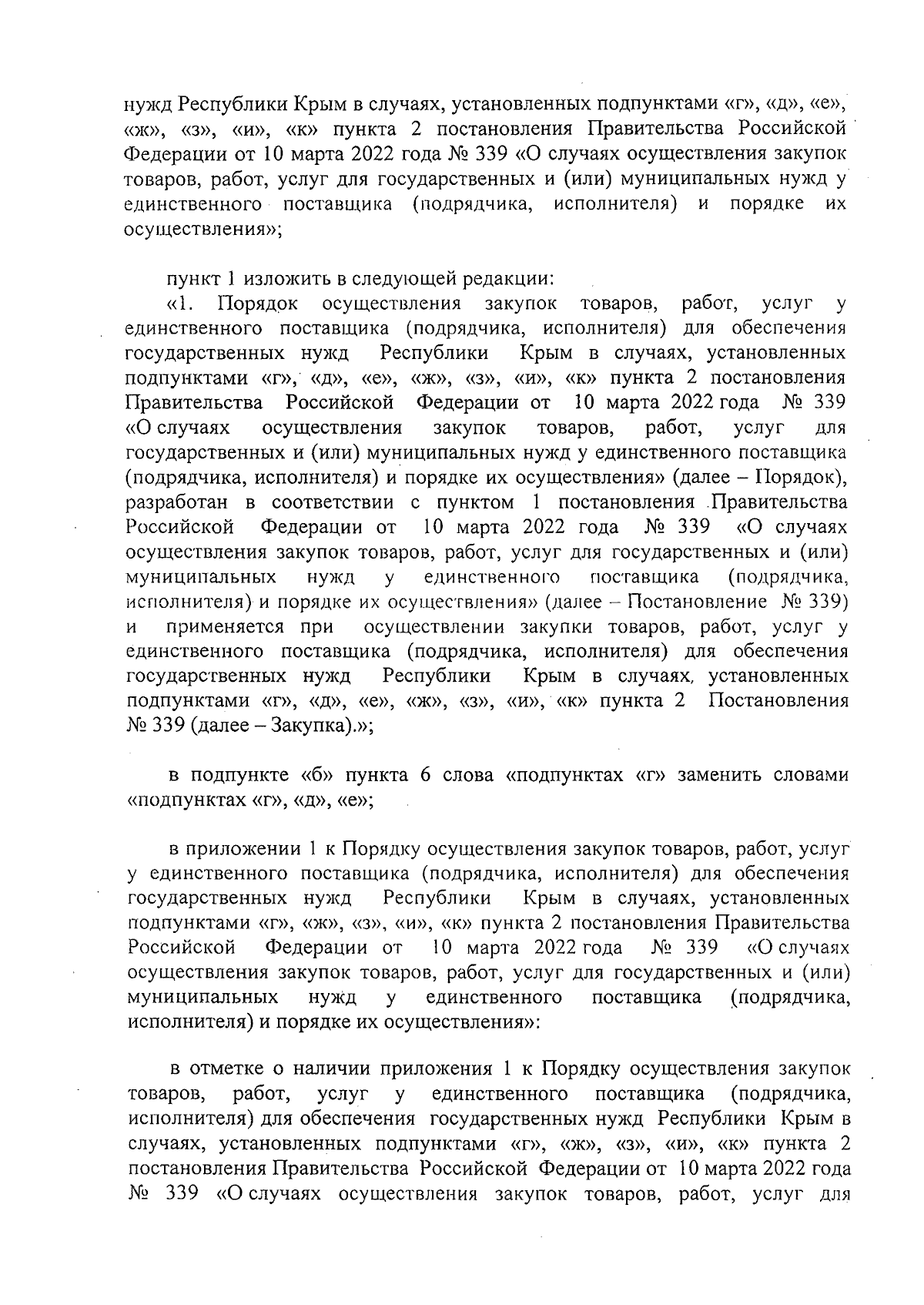 нужд Республики Крым в случаях, установленных подпунктами «г», «д», «е», «ж», «з», «и», «к» пункта 2 постановления Правительства Российской Федерации от 10 марта 2022 года № 339 «О случаях осуществления закупок товаров, работ, услуг для государственных и (или) муниципальных нужд у единственного поставщика (подрядчика, исполнителя) и порядке их осуществления»;

пункт 1 изложить в следующей редакции:
«1. Порядок осуществления закупок товаров, работ, услуг у единственного поставщика (подрядчика, исполнителя) для обеспечения государственных нужд Республики Крым в случаях, установленных подпунктами «г», «д», «е», «ж», «з», «и», «к» пункта 2 постановления Правительства Российской Федерации от 10 марта 2022 года № 339 «О случаях осуществления закупок товаров, работ, услуг для государственных и (или) муниципальных нужд у единственного поставщика (подрядчика, исполнителя) и порядке их осуществления» (далее – Порядок), разработан в соответствии с пунктом 1 постановления Правительства Российской Федерации от 10 марта 2022 года № 339 «О случаях осуществления закупок товаров, работ, услуг для государственных и (или) муниципальных нужд у единственного поставщика (подрядчика, исполнителя) и порядке их осуществления» (далее – Постановление № 339) и применяется при осуществлении закупки товаров, работ, услуг у единственного поставщика (подрядчика, исполнителя) для обеспечения государственных нужд Республики Крым в случаях, установленных подпунктами «г», «д», «е», «ж», «з», «и», «к» пункта 2 Постановления № 339 (далее – Закупка).»;

в подпункте «б» пункта 6 слова «подпунктах «г» заменить словами «подпунктах «г», «д», «е»;

в приложении 1 к Порядку осуществления закупок товаров, работ, услуг у единственного поставщика (подрядчика, исполнителя) для обеспечения государственных нужд Республики Крым в случаях, установленных подпунктами «г», «ж», «з», «и», «к» пункта 2 постановления Правительства Российской Федерации от 10 марта 2022 года № 339 «О случаях осуществления закупок товаров, работ, услуг для государственных и (или) муниципальных нужд у единственного поставщика (подрядчика, исполнителя) и порядке их осуществления»:

в отметке о наличии приложения 1 к Порядку осуществления закупок товаров, работ, услуг у единственного поставщика (подрядчика, исполнителя) для обеспечения государственных нужд Республики Крым в случаях, установленных подпунктами «г», «ж», «з», «и», «к» пункта 2 постановления Правительства Российской Федерации от 10 марта 2022 года № 339 «О случаях осуществления закупок товаров, работ, услуг для